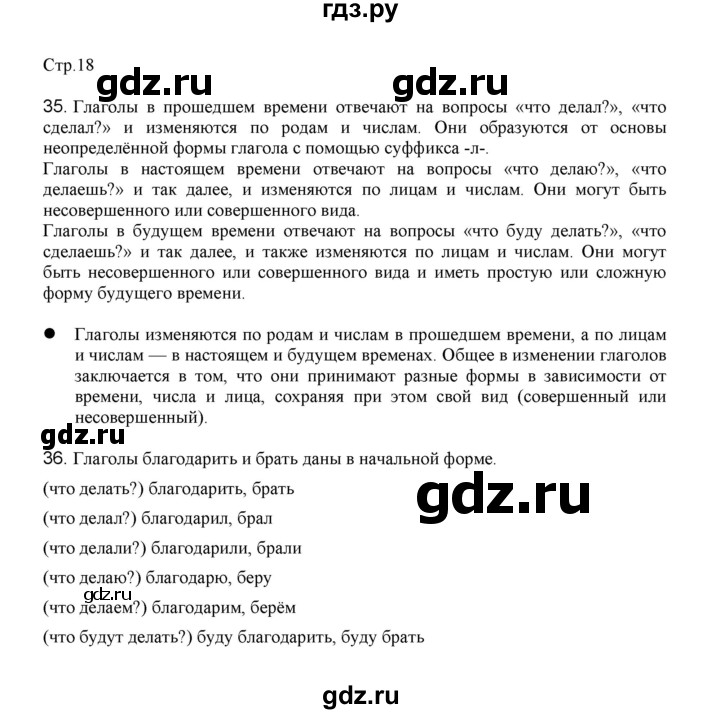 гдз.ру

Стр.18 gdz.ru gdz.ru

35. Глаголы в прошедшем времени отвечают на вопросы «что делал?», «что сделал?» и изменяются по родам и числам. Они образуются от основы неопределённой формы глагола с помощью суффикса -л-.
Глаголы в настоящем времени отвечают на вопросы «что делаю?», «что делаешь?» и так далее, и изменяются по лицам и числам. Они могут быть несовершенного или совершенного вида.
Глаголы в будущем времени отвечают на вопросы «что буду делать?», «что сделаешь?» и так далее, и также изменяются по лицам и числам. Они могут быть несовершенного или совершенного вида и иметь простую или сложную форму будущего времени.

● Глаголы изменяются по родам и числам в прошедшем времени, а по лицам и числам — в настоящем и будущем временах. Общее в изменении глаголов заключается в том, что они принимают разные формы в зависимости от времени, числа и лица, сохраняя при этом свой вид (совершенный или несовершенный).

gdz.ru
36. Глаголы благодарить и брать даны в начальной форме.
(что делать?) благодарить, брать
gdz.ru
(что делал?) благодарил, брал
(что делали?) благодарили, брали
(что делаю?) благодарю, беру
gdz.ru
(что делаем?) благодарим, берём
(что будут делать?) буду благодарить, буду брать

gdz.ru